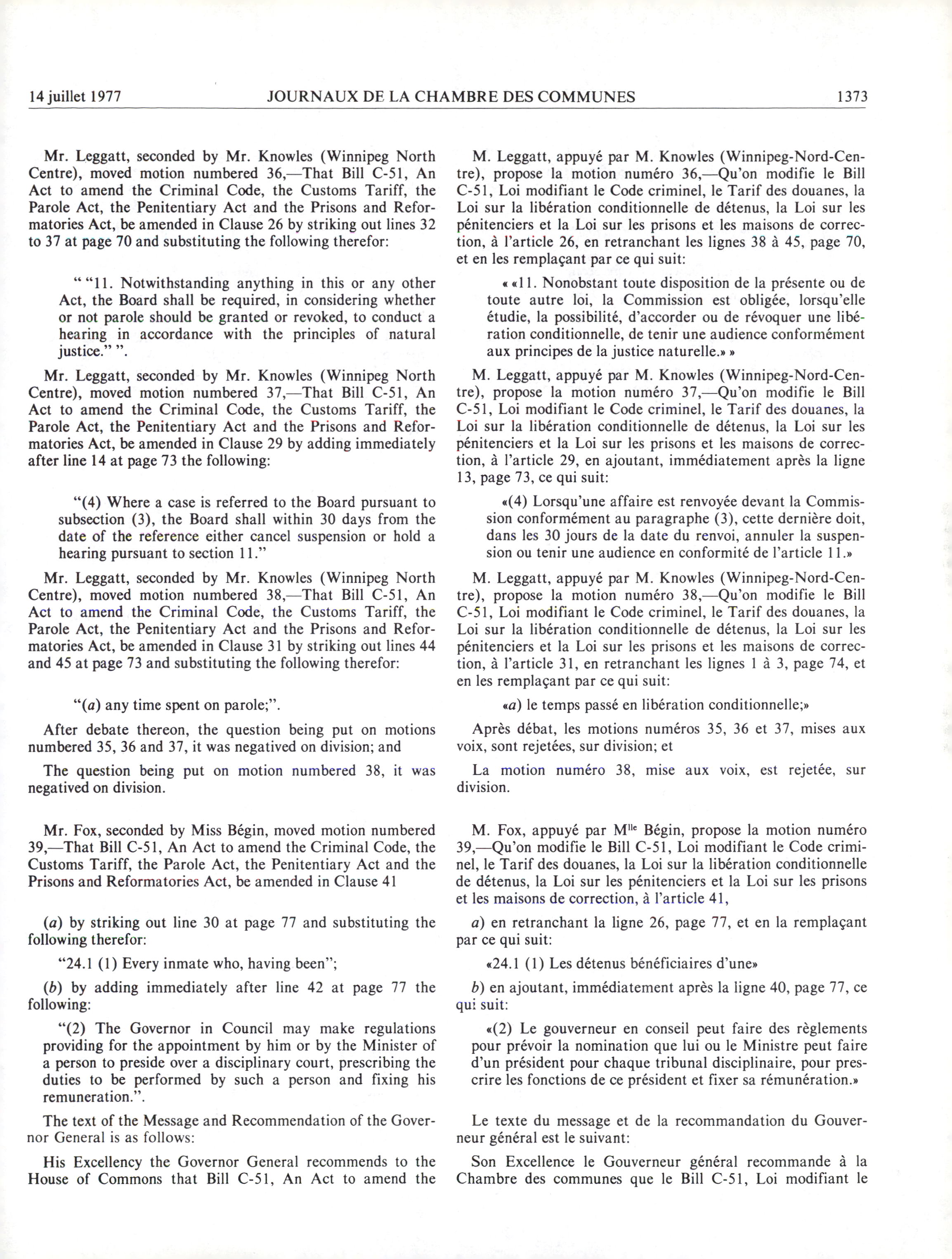 14 juillet 1977 JOURNAUX DE LA CHAMBRE DES COMMUNES 1373

Mr. Leggatt, seconded by Mr. Knowles (Winnipeg North Centre), moved motion numbered 36,—That Bill C-51, An Act to amend the Criminal Code, the Customs Tariff, the Parole Act, the Penitentiary Act and the Prisons and Reformatories Act, be amended in Clause 26 by striking out lines 32 to 37 at page 70 and substituting the following therefor:

" "11. Notwithstanding anything in this or any other Act, the Board shall be required, in considering whether or not parole should be granted or revoked, to conduct a hearing in accordance with the principles of natural justice." ".

Mr. Leggatt, seconded by Mr. Knowles (Winnipeg North Centre), moved motion numbered 37,—That Bill C-51, An Act to amend the Criminal Code, the Customs Tariff, the Parole Act, the Penitentiary Act and the Prisons and Reformatories Act, be amended in Clause 29 by adding immediately after line 14 at page 73 the following:

"(4) Where a case is referred to the Board pursuant to subsection (3), the Board shall within 30 days from the date of the reference either cancel suspension or hold a hearing pursuant to section 11."

Mr. Leggatt, seconded by Mr. Knowles (Winnipeg North Centre), moved motion numbered 38,—That Bill C-51, An Act to amend the Criminal Code, the Customs Tariff, the Parole Act, the Penitentiary Act and the Prisons and Reformatories Act, be amended in Clause 31 by striking out lines 44 and 45 at page 73 and substituting the following therefor:

"(a) any time spent on parole;".

After debate thereon, the question being put on motions numbered 35, 36 and 37, it was negatived on division; and

The question being put on motion numbered 38, it was negatived on division.

Mr. Fox, seconded by Miss Bégin, moved motion numbered 39,—That Bill C-51, An Act to amend the Criminal Code, the Customs Tariff, the Parole Act, the Penitentiary Act and the Prisons and Reformatories Act, be amended in Clause 41

(a) by striking out line 30 at page 77 and substituting the following therefor:

"24.1 (1) Every inmate who, having been";

(b) by adding immediately after line 42 at page 77 the following:

"(2) The Governor in Council may make regulations providing for the appointment by him or by the Minister of a person to preside over a disciplinary court, prescribing the duties to be performed by such a person and fixing his remuneration.".

The text of the Message and Recommendation of the Governor General is as follows:

His Excellency the Governor General recommends to the House of Commons that Bill C-51, An Act to amend the

M. Leggatt, appuyé par M. Knowles (Winnipeg-Nord-Centre), propose la motion numéro 36,—Qu'on modifie le Bill C-51, Loi modifiant le Code criminel, le Tarif des douanes, la Loi sur la libération conditionnelle de détenus, la Loi sur les pénitenciers et la Loi sur les prisons et les maisons de correction, à l'article 26, en retranchant les lignes 38 à 45, page 70, et en les remplaçant par ce qui suit:

« «11. Nonobstant toute disposition de la présente ou de toute autre loi, la Commission est obligée, lorsqu'elle étudie, la possibilité, d'accorder ou de révoquer une libération conditionnelle, de tenir une audience conformément aux principes de la justice naturelle.» »

M. Leggatt, appuyé par M. Knowles (Winnipeg-Nord-Centre), propose la motion numéro 37,—Qu'on modifie le Bill C-51, Loi modifiant le Code criminel, le Tarif des douanes, la Loi sur la libération conditionnelle de détenus, la Loi sur les pénitenciers et la Loi sur les prisons et les maisons de correction, à l'article 29, en ajoutant, immédiatement après la ligne 13, page 73, ce qui suit:

«(4) Lorsqu'une affaire est renvoyée devant la Commission conformément au paragraphe (3), cette dernière doit, dans les 30 jours de la date du renvoi, annuler la suspension ou tenir une audience en conformité de l'article 11.»

M. Leggatt, appuyé par M. Knowles (Winnipeg-Nord-Centre), propose la motion numéro 38,—Qu'on modifie le Bill C-51, Loi modifiant le Code criminel, le Tarif des douanes, la Loi sur la libération conditionnelle de détenus, la Loi sur les pénitenciers et la Loi sur les prisons et les maisons de correction, à l'article 31, en retranchant les lignes 1 à 3, page 74, et en les remplaçant par ce qui suit:

«a) le temps passé en libération conditionnelle;»

Après débat, les motions numéros 35, 36 et 37, mises aux voix, sont rejetées, sur division; et

La motion numéro 38, mise aux voix, est rejetée, sur division.

M. Fox, appuyé par M$^{lle}$ Bégin, propose la motion numéro 39,—Qu'on modifie le Bill C-51, Loi modifiant le Code criminel, le Tarif des douanes, la Loi sur la libération conditionnelle de détenus, la Loi sur les pénitenciers et la Loi sur les prisons et les maisons de correction, à l'article 41,

a) en retranchant la ligne 26, page 77, et en la remplaçant par ce qui suit:

«24.1 (1) Les détenus bénéficiaires d'une»

b) en ajoutant, immédiatement après la ligne 40, page 77, ce qui suit:

«(2) Le gouverneur en conseil peut faire des règlements pour prévoir la nomination que lui ou le Ministre peut faire d'un président pour chaque tribunal disciplinaire, pour prescrire les fonctions de ce président et fixer sa rémunération.»

Le texte du message et de la recommandation du Gouverneur général est le suivant:

Son Excellence le Gouverneur général recommande à la Chambre des communes que le Bill C-51, Loi modifiant le